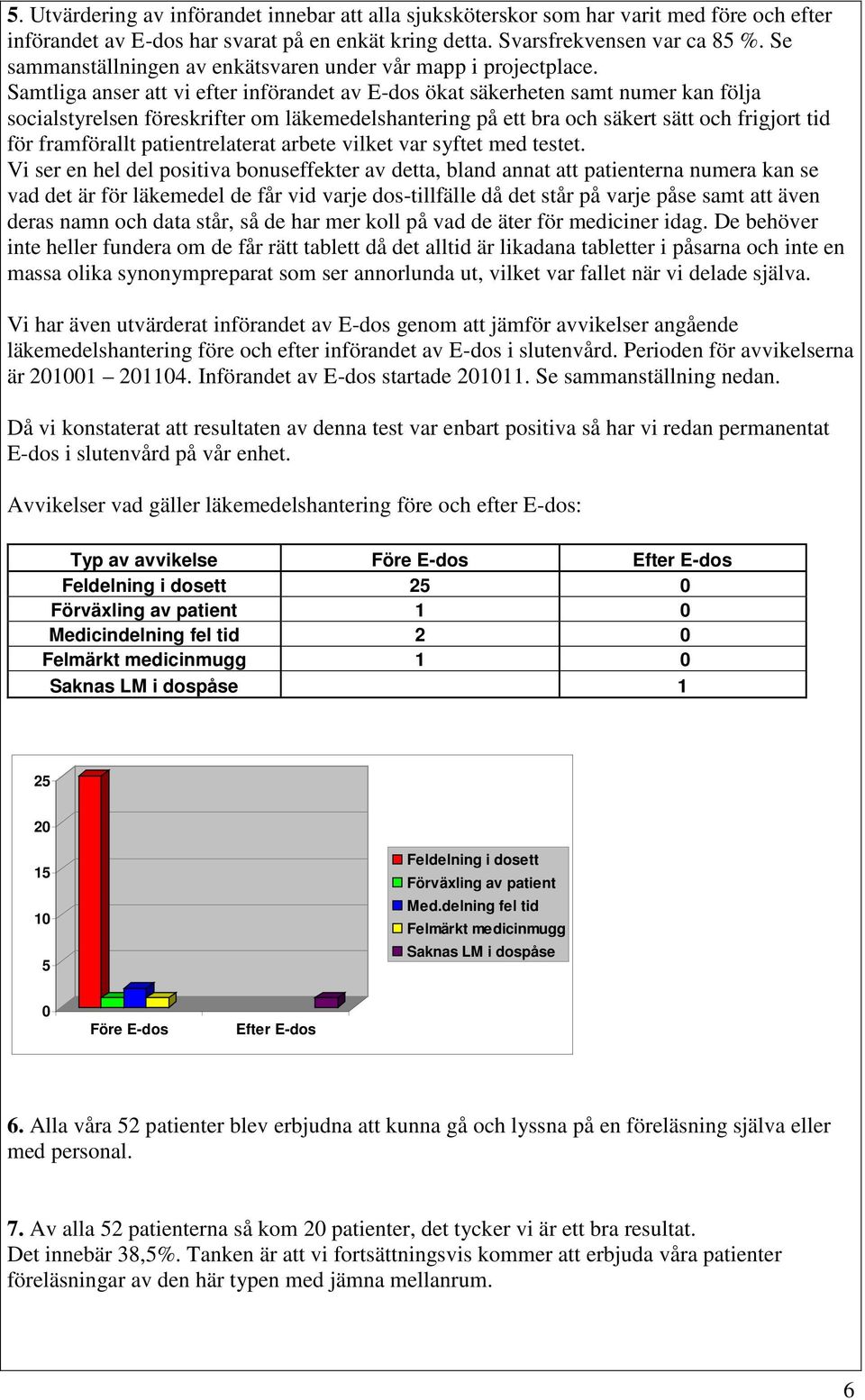 **5.** Utvärdering av införandet innebar att alla sjuksköterskor som har varit med före och efter införandet av E-dos har svarat på en enkät kring detta. Svarsfrekvensen var ca 85 %. Se sammanställningen av enkätsvaren under vår mapp i projectplace.
Samtliga anser att vi efter införandet av E-dos ökat säkerheten samt numer kan följa socialstyrelsen föreskrifter om läkemedelshantering på ett bra och säkert sätt och frigjort tid för framförallt patientrelaterat arbete vilket var syftet med testet.
Vi ser en hel del positiva bonuseffekter av detta, bland annat att patienterna numera kan se vad det är för läkemedel de får vid varje dos-tillfälle då det står på varje påse samt att även deras namn och data står, så de har mer koll på vad de äter för mediciner idag. De behöver inte heller fundera om de får rätt tablett då det alltid är likadana tabletter i påsarna och inte en massa olika synonympreparat som ser annorlunda ut, vilket var fallet när vi delade själva.

Vi har även utvärderat införandet av E-dos genom att jämför avvikelser angående läkemedelshantering före och efter införandet av E-dos i slutenvård. Perioden för avvikelserna är 201001 – 201104. Införandet av E-dos startade 201011. Se sammanställning nedan.

Då vi konstaterat att resultaten av denna test var enbart positiva så har vi redan permanentat E-dos i slutenvård på vår enhet.

Avvikelser vad gäller läkemedelshantering före och efter E-dos:

| Typ av avvikelse | Före E-dos | Efter E-dos |
|---|---|---|
| Feldelning i dosett | 25 | 0 |
| Förväxling av patient | 1 | 0 |
| Medicindelning fel tid | 2 | 0 |
| Felmärkt medicinmugg | 1 | 0 |
| Saknas LM i dospåse | | 1 |

25
20
15
10
5
0
Före E-dos
Efter E-dos
Feldelning i dosett
Förväxling av patient
Med.delning fel tid
Felmärkt medicinmugg
Saknas LM i dospåse

**6.** Alla våra 52 patienter blev erbjudna att kunna gå och lyssna på en föreläsning själva eller med personal.

**7.** Av alla 52 patienterna så kom 20 patienter, det tycker vi är ett bra resultat.
Det innebär 38,5%. Tanken är att vi fortsättningsvis kommer att erbjuda våra patienter föreläsningar av den här typen med jämna mellanrum.

6